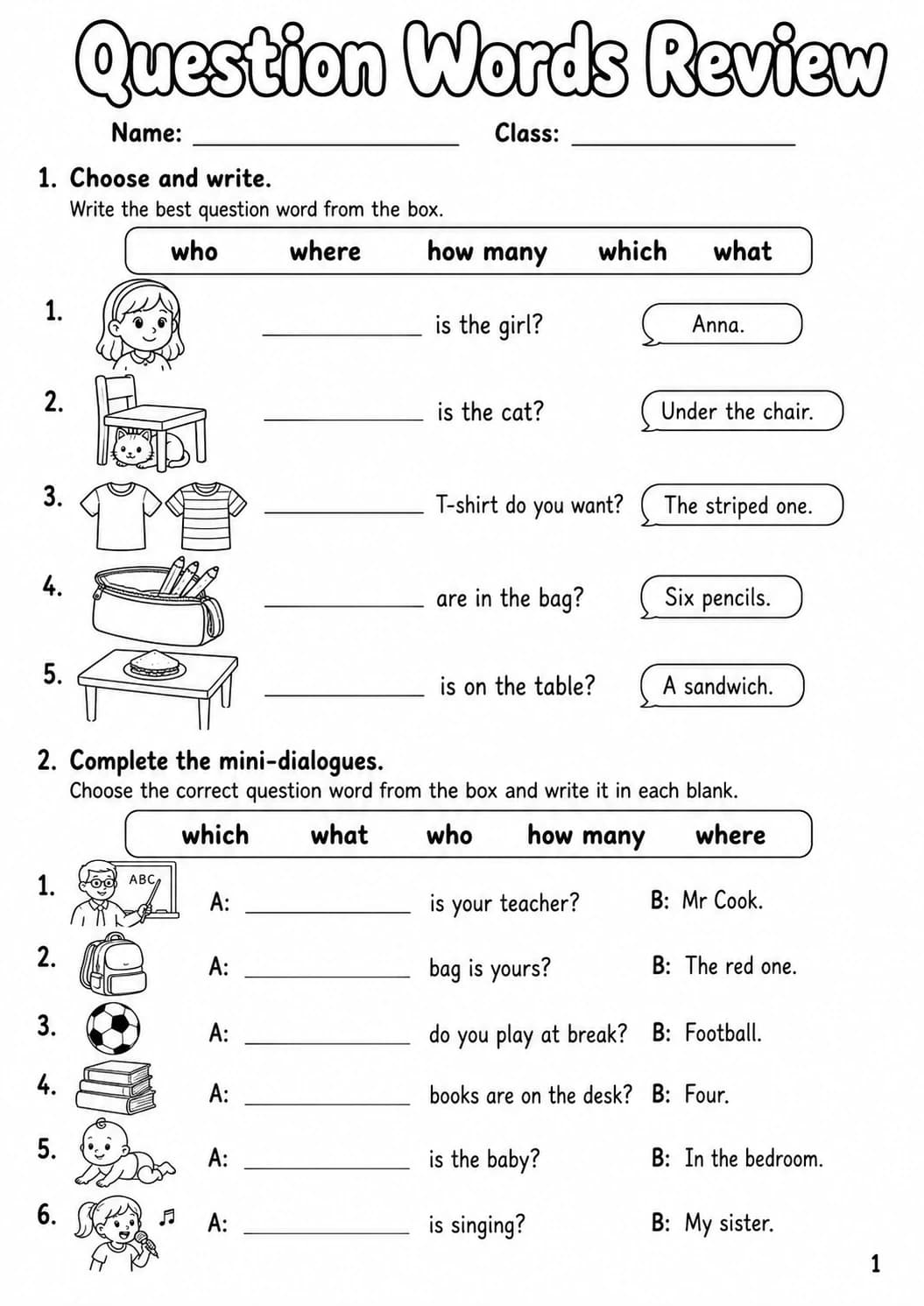 Question Words Review

Name: ____ Class: ____

1. Choose and write.
Write the best question word from the box.

who where how many which what

1. ____ is the girl? Anna.

2. ____ is the cat? Under the chair.

3. ____ T-shirt do you want? The striped one.

4. ____ are in the bag? Six pencils.

5. ____ is on the table? A sandwich.

2. Complete the mini-dialogues.
Choose the correct question word from the box and write it in each blank.

which what who how many where

1. ABC A: ____ is your teacher? B: Mr Cook.

2. A: ____ bag is yours? B: The red one.

3. A: ____ do you play at break? B: Football.

4. A: ____ books are on the desk? B: Four.

5. A: ____ is the baby? B: In the bedroom.

6. A: ____ is singing? B: My sister.

1